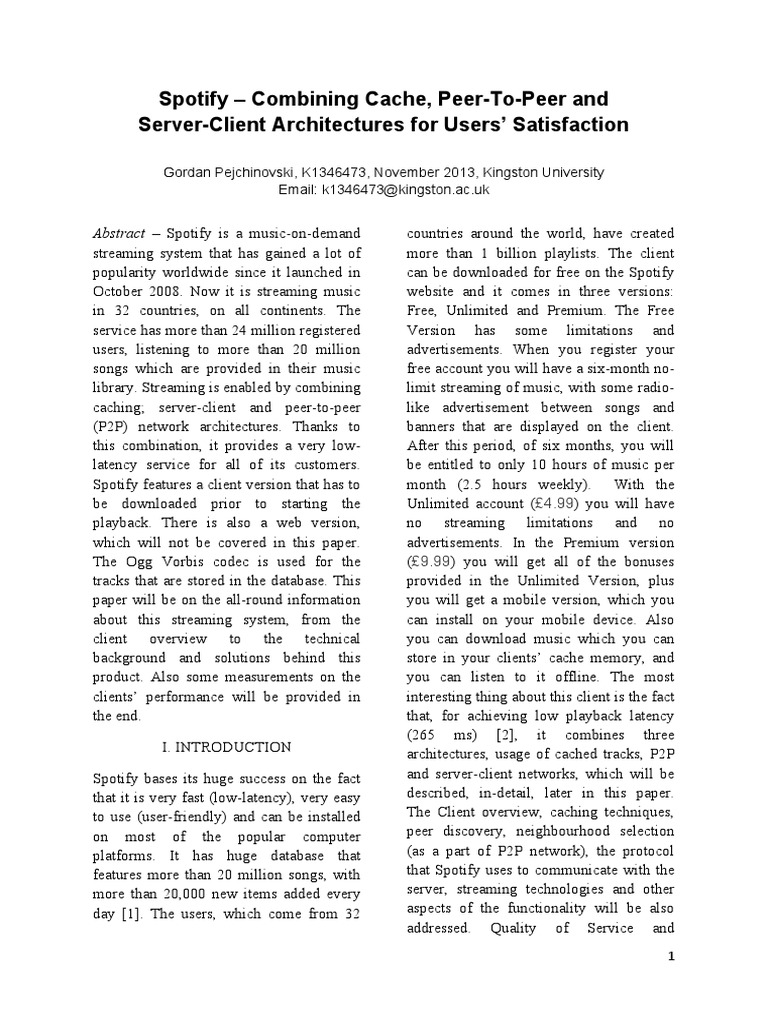 Spotify – Combining Cache, Peer-To-Peer and Server-Client Architectures for Users' Satisfaction

Gordan Pejchinovski, K1346473, November 2013, Kingston University
Email: k1346473@kingston.ac.uk

Abstract – Spotify is a music-on-demand streaming system that has gained a lot of popularity worldwide since it launched in October 2008. Now it is streaming music in 32 countries, on all continents. The service has more than 24 million registered users, listening to more than 20 million songs which are provided in their music library. Streaming is enabled by combining caching; server-client and peer-to-peer (P2P) network architectures. Thanks to this combination, it provides a very low-latency service for all of its customers. Spotify features a client version that has to be downloaded prior to starting the playback. There is also a web version, which will not be covered in this paper. The Ogg Vorbis codec is used for the tracks that are stored in the database. This paper will be on the all-round information about this streaming system, from the client overview to the technical background and solutions behind this product. Also some measurements on the clients' performance will be provided in the end.

I. INTRODUCTION

Spotify bases its huge success on the fact that it is very fast (low-latency), very easy to use (user-friendly) and can be installed on most of the popular computer platforms. It has huge database that features more than 20 million songs, with more than 20,000 new items added every day [1]. The users, which come from 32 countries around the world, have created more than 1 billion playlists. The client can be downloaded for free on the Spotify website and it comes in three versions: Free, Unlimited and Premium. The Free Version has some limitations and advertisements. When you register your free account you will have a six-month no-limit streaming of music, with some radio-like advertisement between songs and banners that are displayed on the client. After this period, of six months, you will be entitled to only 10 hours of music per month (2.5 hours weekly). With the Unlimited account (£4.99) you will have no streaming limitations and no advertisements. In the Premium version (£9.99) you will get all of the bonuses provided in the Unlimited Version, plus you will get a mobile version, which you can install on your mobile device. Also you can download music which you can store in your clients' cache memory, and you can listen to it offline. The most interesting thing about this client is the fact that, for achieving low playback latency (265 ms) [2], it combines three architectures, usage of cached tracks, P2P and server-client networks, which will be described, in-detail, later in this paper. The Client overview, caching techniques, peer discovery, neighbourhood selection (as a part of P2P network), the protocol that Spotify uses to communicate with the server, streaming technologies and other aspects of the functionality will be also addressed. Quality of Service and

1